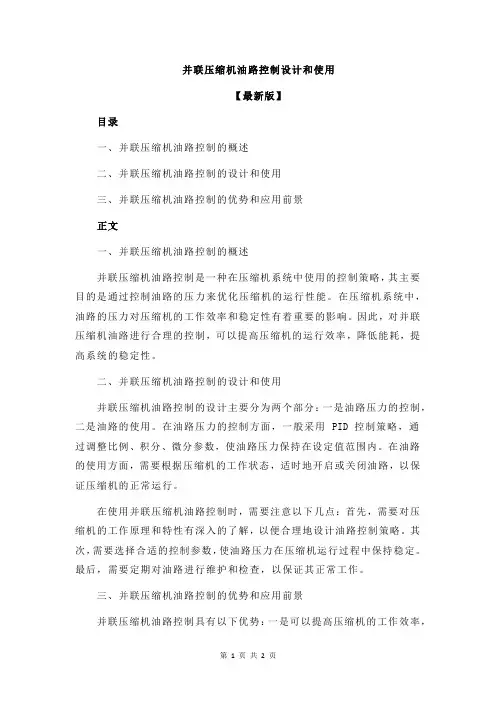 并联压缩机油路控制设计和使用

【最新版】

目录

一、并联压缩机油路控制的概述

二、并联压缩机油路控制的设计和使用

三、并联压缩机油路控制的优势和应用前景

正文

一、并联压缩机油路控制的概述

并联压缩机油路控制是一种在压缩机系统中使用的控制策略，其主要目的是通过控制油路的压力来优化压缩机的运行性能。在压缩机系统中，油路的压力对压缩机的工作效率和稳定性有着重要的影响。因此，对并联压缩机油路进行合理的控制，可以提高压缩机的运行效率，降低能耗，提高系统的稳定性。

二、并联压缩机油路控制的设计和使用

并联压缩机油路控制的设计主要分为两个部分：一是油路压力的控制，二是油路的使用。在油路压力的控制方面，一般采用 PID 控制策略，通过调整比例、积分、微分参数，使油路压力保持在设定值范围内。在油路的使用方面，需要根据压缩机的工作状态，适时地开启或关闭油路，以保证压缩机的正常运行。

在使用并联压缩机油路控制时，需要注意以下几点：首先，需要对压缩机的工作原理和特性有深入的了解，以便合理地设计油路控制策略。其次，需要选择合适的控制参数，使油路压力在压缩机运行过程中保持稳定。最后，需要定期对油路进行维护和检查，以保证其正常工作。

三、并联压缩机油路控制的优势和应用前景

并联压缩机油路控制具有以下优势：一是可以提高压缩机的工作效率，

第 1 页 共 2 页